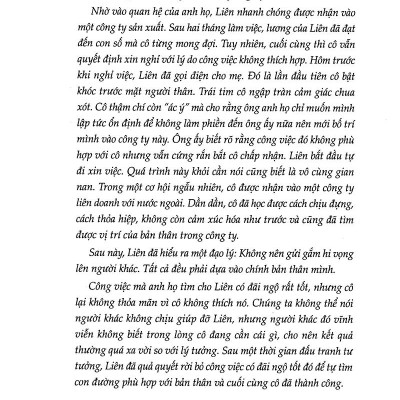 Nhờ vào quan hệ của anh họ, Liên nhanh chóng được nhận vào một công ty sản xuất. Sau hai tháng làm việc, lương của Liên đã đạt đến con số mà cô từng mong đợi. Tuy nhiên, cuối cùng thì cô vẫn quyết định xin nghỉ với lý do công việc không thích hợp. Hôm trước khi nghỉ việc, Liên đã gọi điện cho mẹ. Đó là lần đầu tiên cô bật khóc trước mặt người thân. Trái tim cô ngập tràn cảm giác chua xót. Cô thậm chí còn "ác ý" mà cho rằng ông anh họ chỉ muốn mình lập tức ổn định để không làm phiền đến ông ấy nữa nên mới bố trí mình vào công ty này. Ông ấy biết rõ rằng công việc đó không phù hợp với cô nhưng vẫn cứng rắn bắt cô chấp nhận. Liên bắt đầu tự đi xin việc. Quá trình này khỏi cần nói cũng biết là vô cùng gian nan. Trong một cơ hội ngẫu nhiên, cô được nhận vào một công ty liên doanh với nước ngoài. Dần dần, cô đã học được cách chịu đựng, cách thỏa hiệp, không còn cảm xúc hóa như trước và cũng đã tìm được vị trí của bản thân trong công ty.

Sau này, Liên đã hiểu ra một đạo lý: Không nên gửi gắm hi vọng lên người khác. Tất cả đều phải dựa vào chính bản thân mình.

Công việc mà anh họ tìm cho Liên có đãi ngộ rất tốt, nhưng cô lại không thỏa mãn vì cô không thích nó. Chúng ta không thể nói người khác không chịu giúp đỡ Liên, nhưng người khác đó vĩnh viễn không biết trong lòng cô đang cần cái gì, cho nên kết quả thường quá xa vời so với lý tưởng. Sau một thời gian đấu tranh tư tưởng, Liên đã quả quyết rời bỏ công việc có đãi ngộ tốt đó để tự tìm con đường phù hợp với bản thân và cuối cùng cô đã thành công.